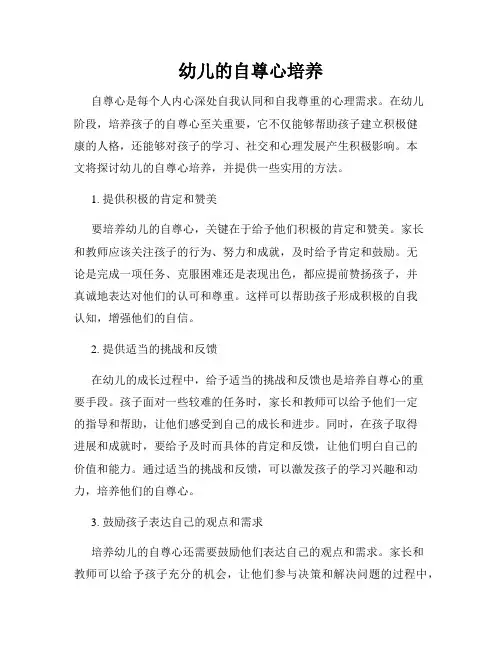 幼儿的自尊心培养

自尊心是每个人内心深处自我认同和自我尊重的心理需求。在幼儿阶段，培养孩子的自尊心至关重要，它不仅能够帮助孩子建立积极健康的人格，还能够对孩子的学习、社交和心理发展产生积极影响。本文将探讨幼儿的自尊心培养，并提供一些实用的方法。

1. 提供积极的肯定和赞美

要培养幼儿的自尊心，关键在于给予他们积极的肯定和赞美。家长和教师应该关注孩子的行为、努力和成就，及时给予肯定和鼓励。无论是完成一项任务、克服困难还是表现出色，都应提前赞扬孩子，并真诚地表达对他们的认可和尊重。这样可以帮助孩子形成积极的自我认知，增强他们的自信。

2. 提供适当的挑战和反馈

在幼儿的成长过程中，给予适当的挑战和反馈也是培养自尊心的重要手段。孩子面对一些较难的任务时，家长和教师可以给予他们一定的指导和帮助，让他们感受到自己的成长和进步。同时，在孩子取得进展和成就时，要给予及时而具体的肯定和反馈，让他们明白自己的价值和能力。通过适当的挑战和反馈，可以激发孩子的学习兴趣和动力，培养他们的自尊心。

3. 鼓励孩子表达自己的观点和需求

培养幼儿的自尊心还需要鼓励他们表达自己的观点和需求。家长和教师可以给予孩子充分的机会，让他们参与决策和解决问题的过程中，